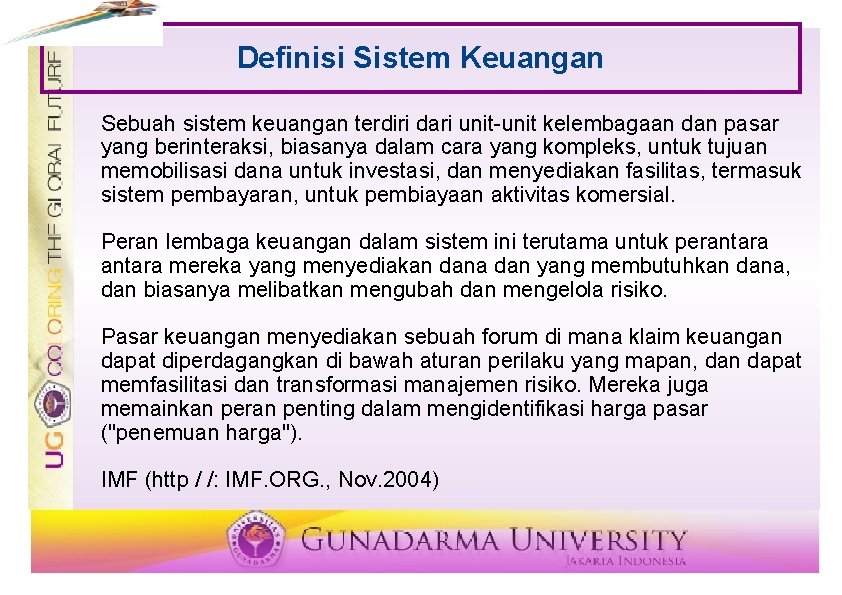 UG COLORING THE GLOBAL FUTURE

Definisi Sistem Keuangan

Sebuah sistem keuangan terdiri dari unit-unit kelembagaan dan pasar yang berinteraksi, biasanya dalam cara yang kompleks, untuk tujuan memobilisasi dana untuk investasi, dan menyediakan fasilitas, termasuk sistem pembayaran, untuk pembiayaan aktivitas komersial.

Peran lembaga keuangan dalam sistem ini terutama untuk perantara antara mereka yang menyediakan dana dan yang membutuhkan dana, dan biasanya melibatkan mengubah dan mengelola risiko.

Pasar keuangan menyediakan sebuah forum di mana klaim keuangan dapat diperdagangkan di bawah aturan perilaku yang mapan, dan dapat memfasilitasi dan transformasi manajemen risiko. Mereka juga memainkan peran penting dalam mengidentifikasi harga pasar ("penemuan harga").

IMF (http / /: IMF.ORG., Nov.2004)

GUNADARMA UNIVERSITY
JAKARTA INDONESIA